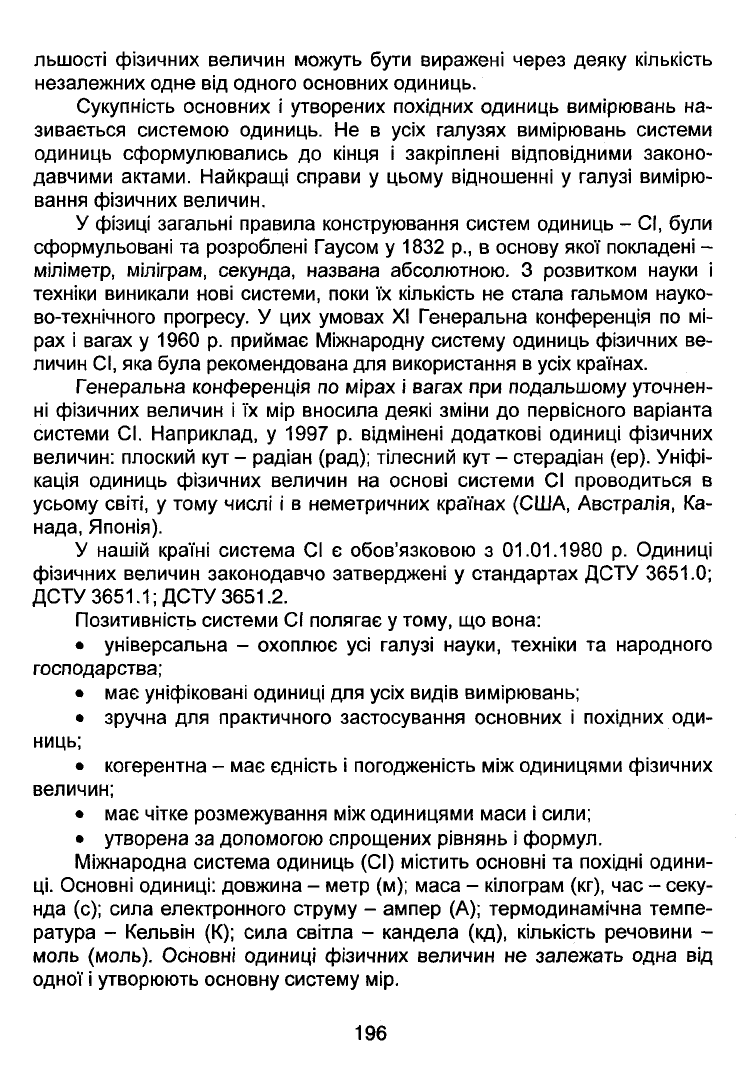 льшості фізичних величин можуть бути виражені через деяку кількість незалежних одне від одного основних одиниць.

Сукупність основних і утворених похідних одиниць вимірювань називається системою одиниць. Не в усіх галузях вимірювань системи одиниць сформулювались до кінця і закріплені відповідними законодавчими актами. Найкращі справи у цьому відношенні у галузі вимірювання фізичних величин.

У фізиці загальні правила конструювання систем одиниць – СІ, були сформульовані та розроблені Гаусом у 1832 р., в основу якої покладені – міліметр, міліграм, секунда, названа абсолютною. З розвитком науки і техніки виникали нові системи, поки їх кількість не стала гальмом науково-технічного прогресу. У цих умовах XI Генеральна конференція по мірах і вагах у 1960 р. приймає Міжнародну систему одиниць фізичних величин СІ, яка була рекомендована для використання в усіх країнах.

Генеральна конференція по мірах і вагах при подальшому уточненні фізичних величин і їх мір вносила деякі зміни до первісного варіанта системи СІ. Наприклад, у 1997 р. відмінені додаткові одиниці фізичних величин: плоский кут – радіан (рад); тілесний кут – стерадіан (ер). Уніфікація одиниць фізичних величин на основі системи СІ проводиться в усьому світі, у тому числі і в неметричних країнах (США, Австралія, Канада, Японія).

У нашій країні система СІ є обов'язковою з 01.01.1980 р. Одиниці фізичних величин законодавчо затверджені у стандартах ДСТУ 3651.0; ДСТУ 3651.1; ДСТУ 3651.2.

Позитивність системи СІ полягає у тому, що вона:
• універсальна – охоплює усі галузі науки, техніки та народного господарства;
• має уніфіковані одиниці для усіх видів вимірювань;
• зручна для практичного застосування основних і похідних одиниць;
• когерентна – має єдність і погодженість між одиницями фізичних величин;
• має чітке розмежування між одиницями маси і сили;
• утворена за допомогою спрощених рівнянь і формул.

Міжнародна система одиниць (СІ) містить основні та похідні одиниці. Основні одиниці: довжина – метр (м); маса – кілограм (кг), час – секунда (с); сила електронного струму – ампер (А); термодинамічна температура – Кельвін (К); сила світла – кандела (кд), кількість речовини – моль (моль). Основні одиниці фізичних величин не залежать одна від одної і утворюють основну систему мір.

196